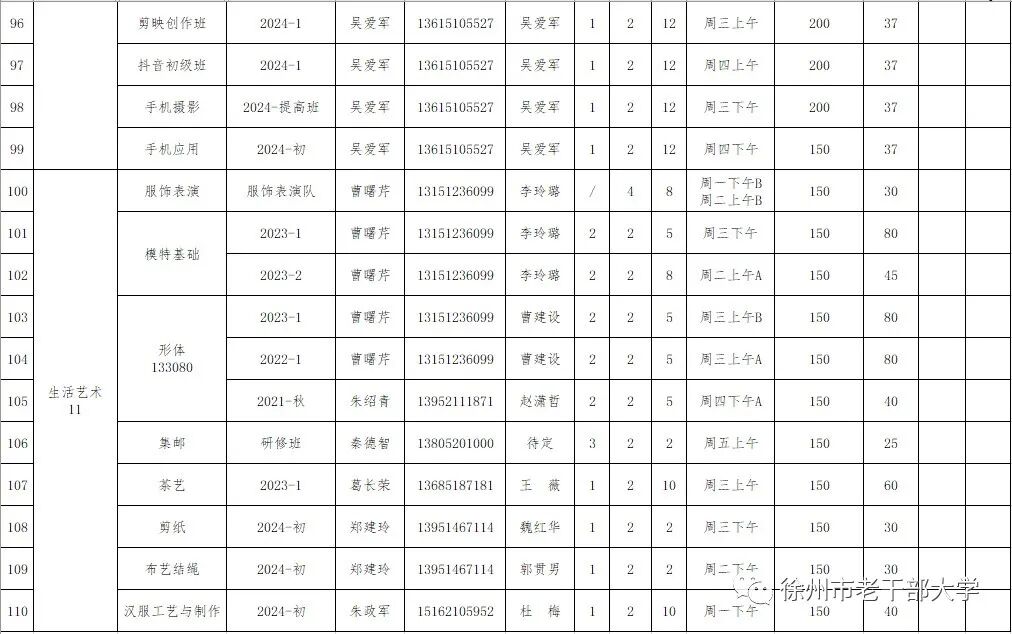 | 96 | | 剪映创作班 | 2024-1 | 吴爱军 | 13615105527 | 吴爱军 | 1 | 2 | 12 | 周三上午 | 200 | 37 | | |
|---|---|---|---|---|---|---|---|---|---|---|---|---|---|---|
| 97 | | 抖音初级班 | 2024-1 | 吴爱军 | 13615105527 | 吴爱军 | 1 | 2 | 12 | 周四上午 | 200 | 37 | | |
| 98 | | 手机摄影 | 2024-提高班 | 吴爱军 | 13615105527 | 吴爱军 | 1 | 2 | 12 | 周三下午 | 200 | 37 | | |
| 99 | | 手机应用 | 2024-初 | 吴爱军 | 13615105527 | 吴爱军 | 1 | 2 | 12 | 周四下午 | 150 | 37 | | |
| 100 | 生活艺术 11 | 服饰表演 | 服饰表演队 | 曹曙芹 | 13151236099 | 李玲璐 | / | 4 | 8 | 周一下午B 周二上午B | 150 | 30 | | |
| 101 | | 模特基础 | 2023-1 | 曹曙芹 | 13151236099 | 李玲璐 | 2 | 2 | 5 | 周三下午 | 150 | 80 | | |
| 102 | | | 2023-2 | 曹曙芹 | 13151236099 | 李玲璐 | 2 | 2 | 8 | 周二上午A | 150 | 45 | | |
| 103 | | 形体 133080 | 2023-1 | 曹曙芹 | 13151236099 | 曹建设 | 2 | 2 | 5 | 周三上午B | 150 | 80 | | |
| 104 | | | 2022-1 | 曹曙芹 | 13151236099 | 曹建设 | 2 | 2 | 5 | 周三上午A | 150 | 80 | | |
| 105 | | | 2021-秋 | 朱绍青 | 13952111871 | 赵潇哲 | 2 | 2 | 5 | 周四下午A | 150 | 40 | | |
| 106 | | 集邮 | 研修班 | 秦德智 | 13805201000 | 待定 | 3 | 2 | 2 | 周五上午 | 150 | 25 | | |
| 107 | | 茶艺 | 2023-1 | 葛长荣 | 13685187181 | 王 薇 | 1 | 2 | 10 | 周三上午 | 150 | 60 | | |
| 108 | | 剪纸 | 2024-初 | 郑建玲 | 13951467114 | 魏红华 | 1 | 2 | 2 | 周三下午 | 150 | 30 | | |
| 109 | | 布艺结绳 | 2024-初 | 郑建玲 | 13951467114 | 郭贯男 | 1 | 2 | 2 | 周二下午 | 150 | 30 | | |
| 110 | | 汉服工艺与制作 | 2024-初 | 朱政军 | 15162105952 | 杜 梅 | 1 | 2 | 10 | 周三上午 | 150 | 40 | | |

徐州市老干部大学